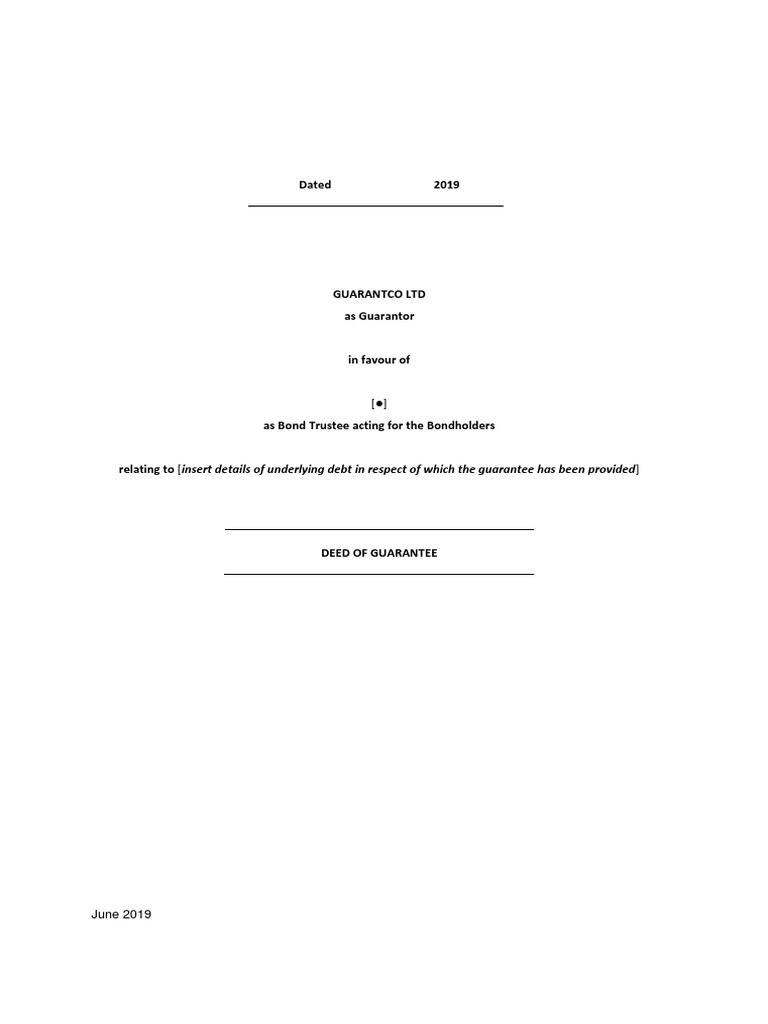 Dated 2019

GUARANTCO LTD
as Guarantor

in favour of

[●]
as Bond Trustee acting for the Bondholders

relating to [insert details of underlying debt in respect of which the guarantee has been provided]

DEED OF GUARANTEE

June 2019